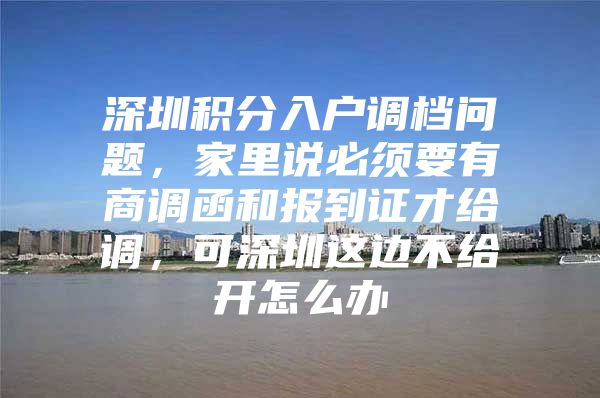 深圳积分入户调档问题，家里说必须要有商调函和报到证才给调，可深圳这边不给开怎么办